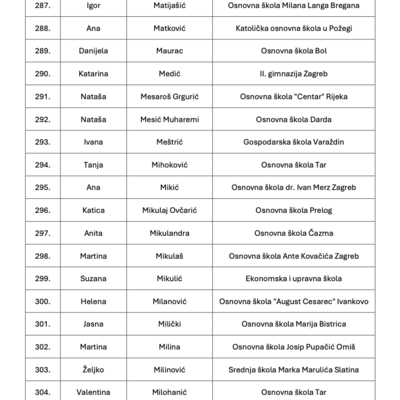 | 287. | Igor | Matijašić | Osnovna škola Milana Langa Bregana |
|---|---|---|---|
| 288. | Ana | Matković | Katolička osnovna škola u Požegi |
| 289. | Danijela | Maurac | Osnovna škola Bol |
| 290. | Katarina | Medić | II. gimnazija Zagreb |
| 291. | Nataša | Mesaroš Grgurić | Osnovna škola "Centar" Rijeka |
| 292. | Nataša | Mesić Muharemi | Osnovna škola Darda |
| 293. | Ivana | Meštrić | Gospodarska škola Varaždin |
| 294. | Tanja | Mihoković | Osnovna škola Tar |
| 295. | Ana | Mikić | Osnovna škola dr. Ivan Merz Zagreb |
| 296. | Katica | Mikulaj Ovčarić | Osnovna škola Prelog |
| 297. | Anita | Mikulandra | Osnovna škola Čazma |
| 298. | Martina | Mikulaš | Osnovna škola Ante Kovačića Zagreb |
| 299. | Suzana | Mikulić | Ekonomska i upravna škola |
| 300. | Helena | Milanović | Osnovna škola "August Cesarec" Ivankovo |
| 301. | Jasna | Milički | Osnovna škola Marija Bistrica |
| 302. | Martina | Milina | Osnovna škola Josip Pupačić Omiš |
| 303. | Željko | Milinović | Srednja škola Marka Marulića Slatina |
| 304. | Valentina | Milohanić | Osnovna škola Tar |